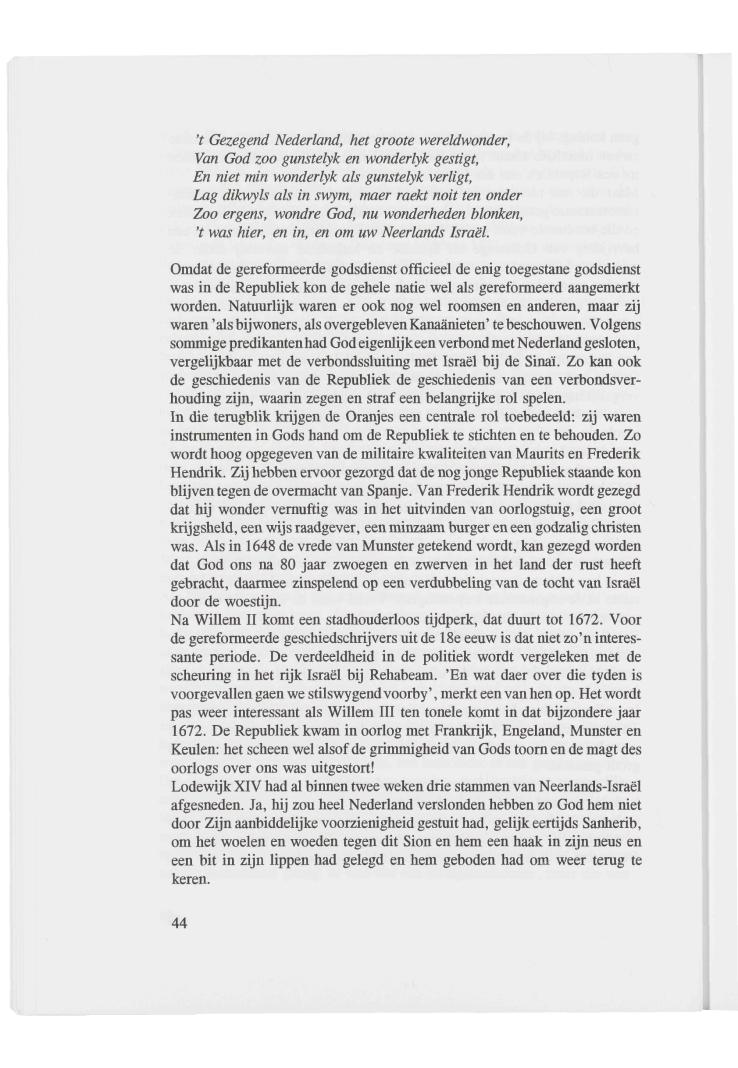 't Gezegend Nederland, het groote wereldwonder,
Van God zoo gunstelyk en wonderlyk gestigt,
En niet min wonderlyk als gunstelyk verligt,
Lag dikwyls als in swym, maer raekt noit ten onder
Zoo ergens, wondre God, nu wonderheden blonken,
't was hier, en in, en om uw Neerlands Israël.

Omdat de gereformeerde godsdienst officieel de enig toegestane godsdienst was in de Republiek kon de gehele natie wel als gereformeerd aangemerkt worden. Natuurlijk waren er ook nog wel roomsen en anderen, maar zij waren 'als bijwoners, als overgebleven Kanaänieten' te beschouwen. Volgens sommige predikanten had God eigenlijk een verbond met Nederland gesloten, vergelijkbaar met de verbondssluiting met Israël bij de Sinaï. Zo kan ook de geschiedenis van de Republiek de geschiedenis van een verbondsverhouding zijn, waarin zegen en straf een belangrijke rol spelen.
In die terugblik krijgen de Oranjes een centrale rol toebedeeld: zij waren instrumenten in Gods hand om de Republiek te stichten en te behouden. Zo wordt hoog opgegeven van de militaire kwaliteiten van Maurits en Frederik Hendrik. Zij hebben ervoor gezorgd dat de nog jonge Republiek staande kon blijven tegen de overmacht van Spanje. Van Frederik Hendrik wordt gezegd dat hij wonder vernuftig was in het uitvinden van oorlogstuig, een groot krijgsheld, een wijs raadgever, een minzaam burger en een godzalig christen was. Als in 1648 de vrede van Munster getekend wordt, kan gezegd worden dat God ons na 80 jaar zwoegen en zwerven in het land der rust heeft gebracht, daarmee zinspelend op een verdubbeling van de tocht van Israël door de woestijn.
Na Willem II komt een stadhouderloos tijdperk, dat duurt tot 1672. Voor de gereformeerde geschiedschrijvers uit de 18e eeuw is dat niet zo'n interessante periode. De verdeeldheid in de politiek wordt vergeleken met de scheuring in het rijk Israël bij Rehabeam. 'En wat daer over die tyden is voorgevallen gaen we stilswygend voorby', merkt een van hen op. Het wordt pas weer interessant als Willem III ten tonele komt in dat bijzondere jaar 1672. De Republiek kwam in oorlog met Frankrijk, Engeland, Munster en Keulen: het scheen wel alsof de grimmigheid van Gods toorn en de magt des oorlogs over ons was uitgestort!
Lodewijk XIV had al binnen twee weken drie stammen van Neerlands-Israël afgesneden. Ja, hij zou heel Nederland verslonden hebben zo God hem niet door Zijn aanbiddelijke voorzienigheid gestuit had, gelijk eertijds Sanherib, om het woelen en woeden tegen dit Sion en hem een haak in zijn neus en een bit in zijn lippen had gelegd en hem geboden had om weer terug te keren.

44